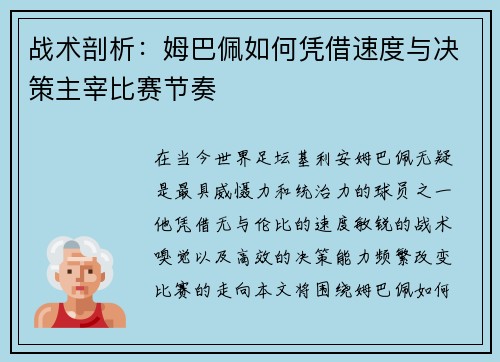 战术剖析：姆巴佩如何凭借速度与决策主宰比赛节奏

在当今世界足坛基利安姆巴佩无疑是最具威慑力和统治力的球员之一他凭借无与伦比的速度敏锐的战术嗅觉以及高效的决策能力频繁改变比赛的走向本文将围绕姆巴佩如何